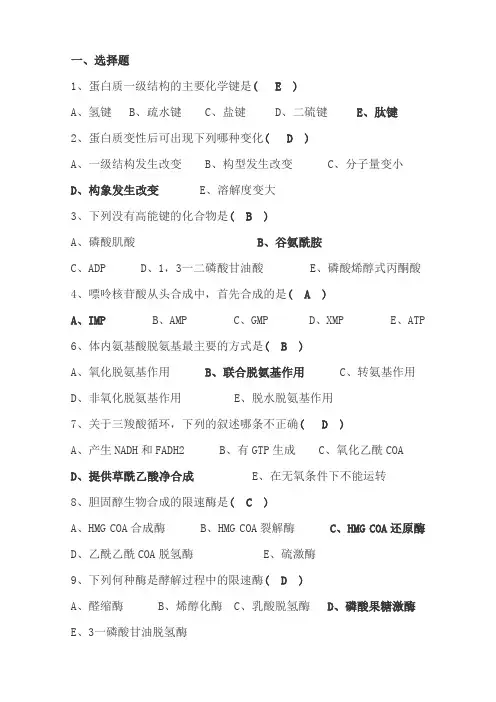 一、选择题

1、蛋白质一级结构的主要化学键是（ E ）

A、氢键 B、疏水键 C、盐键 D、二硫键 E、肽键

2、蛋白质变性后可出现下列哪种变化（ D ）

A、一级结构发生改变 B、构型发生改变 C、分子量变小

D、构象发生改变 E、溶解度变大

3、下列没有高能键的化合物是（ B ）

A、磷酸肌酸 B、谷氨酰胺

C、ADP D、1，3一二磷酸甘油酸 E、磷酸烯醇式丙酮酸

4、嘌呤核苷酸从头合成中，首先合成的是（ A ）

A、IMP B、AMP C、GMP D、XMP E、ATP

6、体内氨基酸脱氨基最主要的方式是（ B ）

A、氧化脱氨基作用 B、联合脱氨基作用 C、转氨基作用

D、非氧化脱氨基作用 E、脱水脱氨基作用

7、关于三羧酸循环，下列的叙述哪条不正确（ D ）

A、产生 NADH 和 FADH2 B、有 GTP 生成 C、氧化乙酰 COA

D、提供草酰乙酸净合成 E、在无氧条件下不能运转

8、胆固醇生物合成的限速酶是（ C ）

A、HMG COA 合成酶 B、HMG COA 裂解酶 C、HMG COA 还原酶

D、乙酰乙酰 COA 脱氢酶 E、硫激酶

9、下列何种酶是酵解过程中的限速酶（ D ）

A、醛缩酶 B、烯醇化酶 C、乳酸脱氢酶 D、磷酸果糖激酶

E、3一磷酸甘油脱氢酶